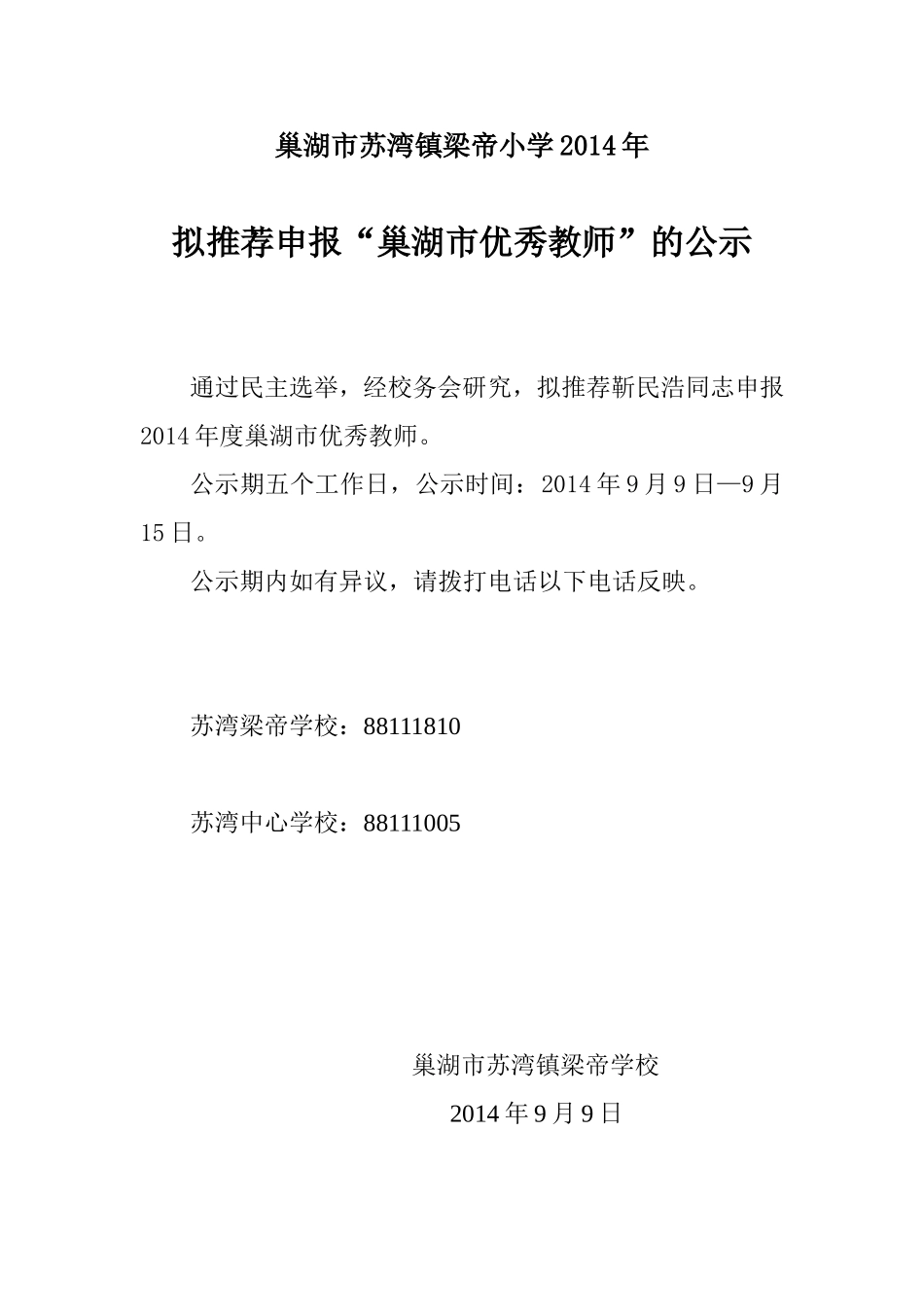 巢湖市苏湾镇梁帝小学2014年

拟推荐申报“巢湖市优秀教师”的公示

通过民主选举，经校务会研究，拟推荐靳民浩同志申报2014年度巢湖市优秀教师。

公示期五个工作日，公示时间：2014年9月9日—9月15日。

公示期内如有异议，请拨打电话以下电话反映。

苏湾梁帝学校：88111810

苏湾中心学校：88111005

巢湖市苏湾镇梁帝学校

2014年9月9日